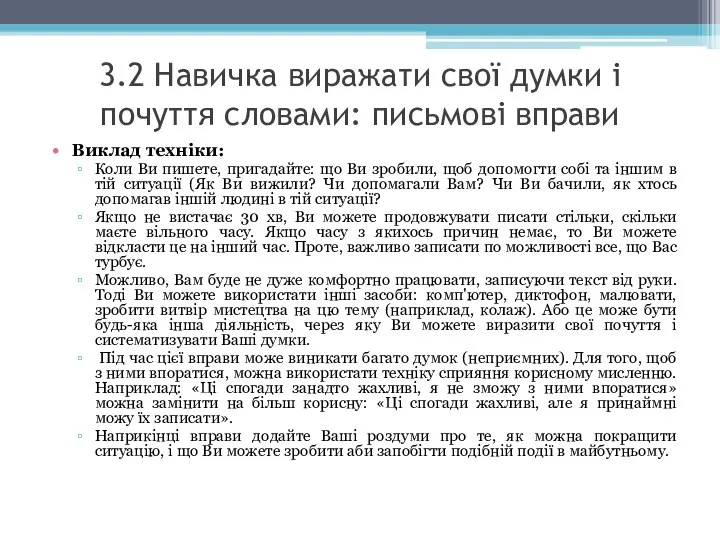 3.2 Навичка виражати свої думки і почуття словами: письмові вправи

• Виклад техніки:
▫ Коли Ви пишете, пригадайте: що Ви зробили, щоб допомогти собі та іншим в тій ситуації (Як Ви вижили? Чи допомагали Вам? Чи Ви бачили, як хтось допомагав іншій людині в тій ситуації?
▫ Якщо не вистачає 30 хв, Ви можете продовжувати писати стільки, скільки маєте вільного часу. Якщо часу з якихось причин немає, то Ви можете відкласти це на інший час. Проте, важливо записати по можливості все, що Вас турбує.
▫ Можливо, Вам буде не дуже комфортно працювати, записуючи текст від руки. Тоді Ви можете використати інші засоби: комп'ютер, диктофон, малювати, зробити витвір мистецтва на цю тему (наприклад, колаж). Або це може бути будь-яка інша діяльність, через яку Ви можете виразити свої почуття і систематизувати Ваші думки.
▫ Під час цієї вправи може виникати багато думок (неприємних). Для того, щоб з ними впоратися, можна використати техніку сприяння корисному мисленню. Наприклад: «Ці спогади занадто жахливі, я не зможу з ними впоратися» можна замінити на більш корисну: «Ці спогади жахливі, але я принаймні можу їх записати».
▫ Наприкінці вправи додайте Ваші роздуми про те, як можна покращити ситуацію, і що Ви можете зробити аби запобігти подібній події в майбутньому.